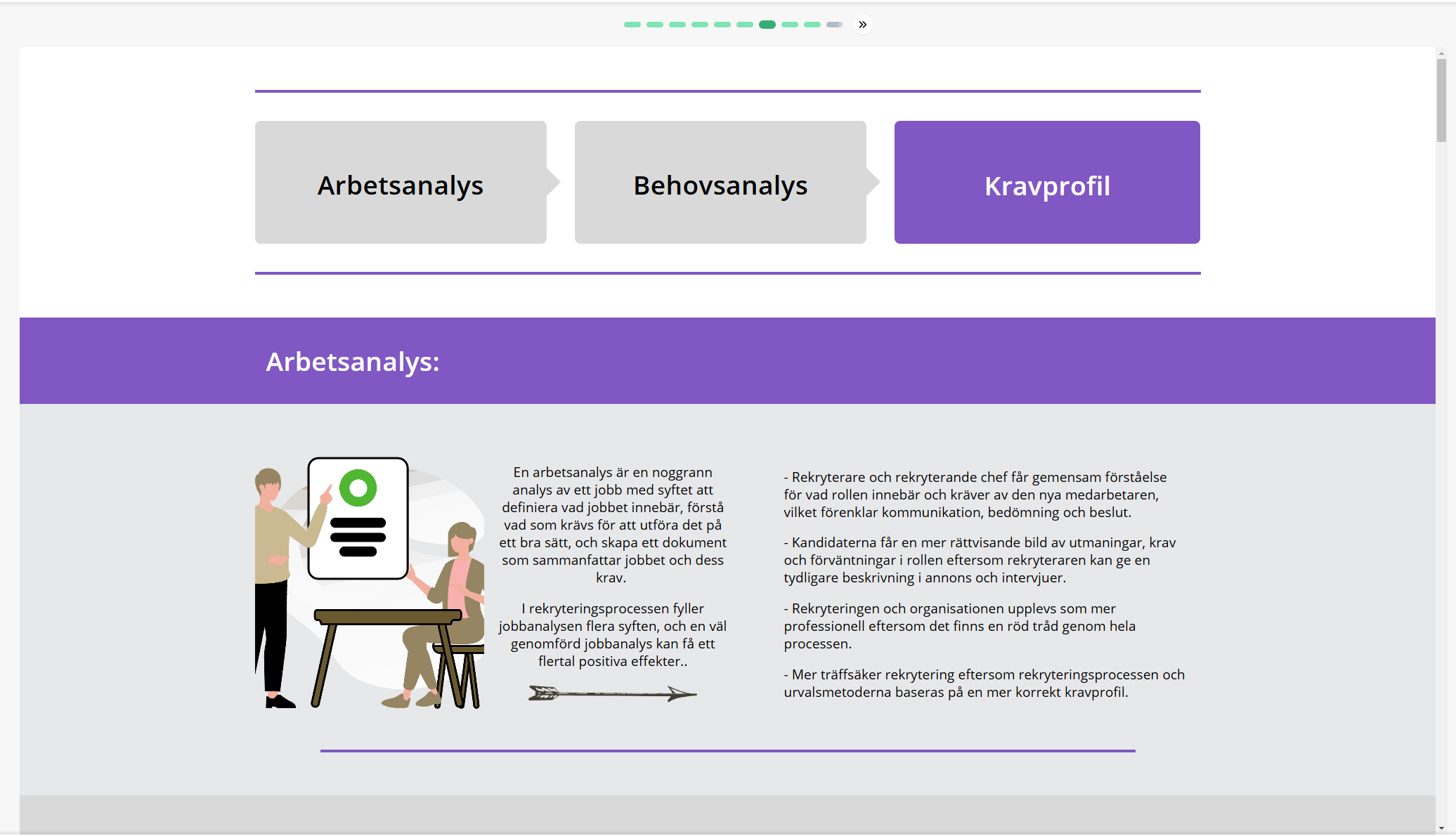 »

Arbetsanalys

Behovsanalys

Kravprofil

Arbetsanalys:

En arbetsanalys är en noggrann analys av ett jobb med syftet att definiera vad jobbet innebär, förstå vad som krävs för att utföra det på ett bra sätt, och skapa ett dokument som sammanfattar jobbet och dess krav.

I rekryteringsprocessen fyller jobbanalysen flera syften, och en väl genomförd jobbanalys kan få ett flertal positiva effekter..

- Rekryterare och rekryterande chef får gemensam förståelse för vad rollen innebär och kräver av den nya medarbetaren, vilket förenklar kommunikation, bedömning och beslut.

- Kandidaterna får en mer rättvisande bild av utmaningar, krav och förväntningar i rollen eftersom rekryteraren kan ge en tydligare beskrivning i annons och intervjuer.

- Rekryteringen och organisationen upplevs som mer professionell eftersom det finns en röd tråd genom hela processen.

- Mer träffsäker rekrytering eftersom rekryteringsprocessen och urvalsmetoderna baseras på en mer korrekt kravprofil.